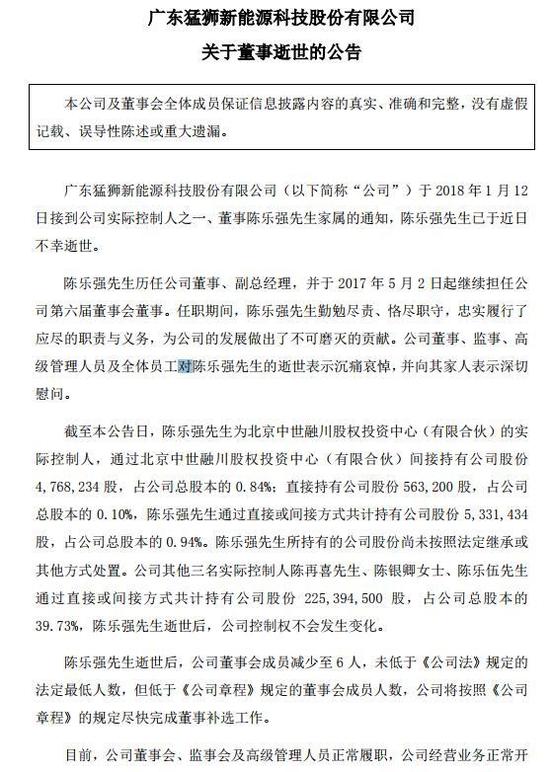 广东猛狮新能源科技股份有限公司

关于董事逝世的公告

本公司及董事会全体成员保证信息披露内容的真实、准确和完整，没有虚假记载、误导性陈述或重大遗漏。

广东猛狮新能源科技股份有限公司（以下简称“公司”）于 2018 年 1 月 12 日接到公司实际控制人之一、董事陈乐强先生家属的通知，陈乐强先生已于近日不幸逝世。

陈乐强先生历任公司董事、副总经理，并于 2017 年 5 月 2 日起继续担任公司第六届董事会董事。任职期间，陈乐强先生勤勉尽责、恪尽职守，忠实履行了应尽的职责与义务，为公司的发展做出了不可磨灭的贡献。公司董事、监事、高级管理人员及全体员工对陈乐强先生的逝世表示沉痛哀悼，并向其家人表示深切慰问。

截至本公告日，陈乐强先生为北京中世融川股权投资中心（有限合伙）的实际控制人，通过北京中世融川股权投资中心（有限合伙）间接持有公司股份 4,768,234 股，占公司总股本的 0.84%；直接持有公司股份 563,200 股，占公司总股本的 0.10%，陈乐强先生通过直接或间接方式共计持有公司股份 5,331,434 股，占公司总股本的 0.94%。陈乐强先生所持有的公司股份尚未按照法定继承或其他方式处置。公司其他三名实际控制人陈再喜先生、陈银卿女士、陈乐伍先生通过直接或间接方式共计持有公司股份 225,394,500 股，占公司总股本的 39.73%，陈乐强先生逝世后，公司控制权不会发生变化。

陈乐强先生逝世后，公司董事会成员减少至 6 人，未低于《公司法》规定的法定最低人数，但低于《公司章程》规定的董事会成员人数，公司将按照《公司章程》的规定尽快完成董事补选工作。

目前，公司董事会、监事会及高级管理人员正常履职，公司经营业务正常开